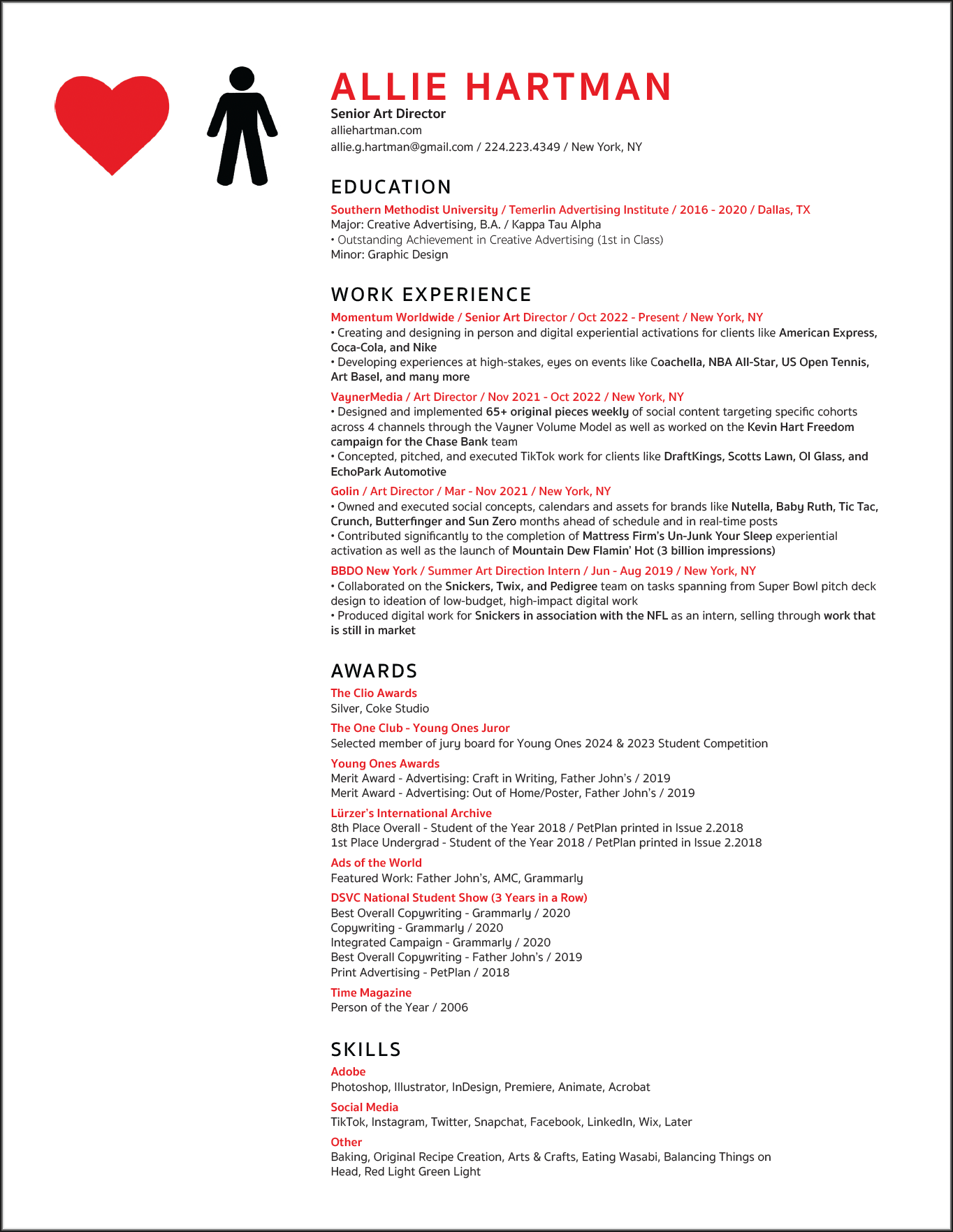 ALLIE HARTMAN
Senior Art Director
alliehartman.com
allie.g.hartman@gmail.com / 224.223.4349 / New York, NY

EDUCATION

Southern Methodist University / Temerlin Advertising Institute / 2016 - 2020 / Dallas, TX
Major: Creative Advertising, B.A. / Kappa Tau Alpha
• Outstanding Achievement in Creative Advertising (1st in Class)
Minor: Graphic Design

WORK EXPERIENCE

Momentum Worldwide / Senior Art Director / Oct 2022 - Present / New York, NY
• Creating and designing in person and digital experiential activations for clients like American Express, Coca-Cola, and Nike
• Developing experiences at high-stakes, eyes on events like Coachella, NBA All-Star, US Open Tennis, Art Basel, and many more

VaynerMedia / Art Director / Nov 2021 - Oct 2022 / New York, NY
• Designed and implemented 65+ original pieces weekly of social content targeting specific cohorts across 4 channels through the Vayner Volume Model as well as worked on the Kevin Hart Freedom campaign for the Chase Bank team
• Concepted, pitched, and executed TikTok work for clients like DraftKings, Scotts Lawn, OI Glass, and EchoPark Automotive

Golin / Art Director / Mar - Nov 2021 / New York, NY
• Owned and executed social concepts, calendars and assets for brands like Nutella, Baby Ruth, Tic Tac, Crunch, Butterfinger and Sun Zero months ahead of schedule and in real-time posts
• Contributed significantly to the completion of Mattress Firm's Un-Junk Your Sleep experiential activation as well as the launch of Mountain Dew Flamin' Hot (3 billion impressions)

BBDO New York / Summer Art Direction Intern / Jun - Aug 2019 / New York, NY
• Collaborated on the Snickers, Twix, and Pedigree team on tasks spanning from Super Bowl pitch deck design to ideation of low-budget, high-impact digital work
• Produced digital work for Snickers in association with the NFL as an intern, selling through work that is still in market

AWARDS

The Clio Awards
Silver, Coke Studio

The One Club - Young Ones Juror
Selected member of jury board for Young Ones 2024 & 2023 Student Competition

Young Ones Awards
Merit Award - Advertising: Craft in Writing, Father John's / 2019
Merit Award - Advertising: Out of Home/Poster, Father John's / 2019

Lürzer's International Archive
8th Place Overall - Student of the Year 2018 / PetPlan printed in Issue 2.2018
1st Place Undergrad - Student of the Year 2018 / PetPlan printed in Issue 2.2018

Ads of the World
Featured Work: Father John's, AMC, Grammarly

DSVC National Student Show (3 Years in a Row)
Best Overall Copywriting - Grammarly / 2020
Copywriting - Grammarly / 2020
Integrated Campaign - Grammarly / 2020
Best Overall Copywriting - Father John's / 2019
Print Advertising - PetPlan / 2018

Time Magazine
Person of the Year / 2006

SKILLS

Adobe
Photoshop, Illustrator, InDesign, Premiere, Animate, Acrobat

Social Media
TikTok, Instagram, Twitter, Snapchat, Facebook, LinkedIn, Wix, Later

Other
Baking, Original Recipe Creation, Arts & Crafts, Eating Wasabi, Balancing Things on Head, Red Light Green Light